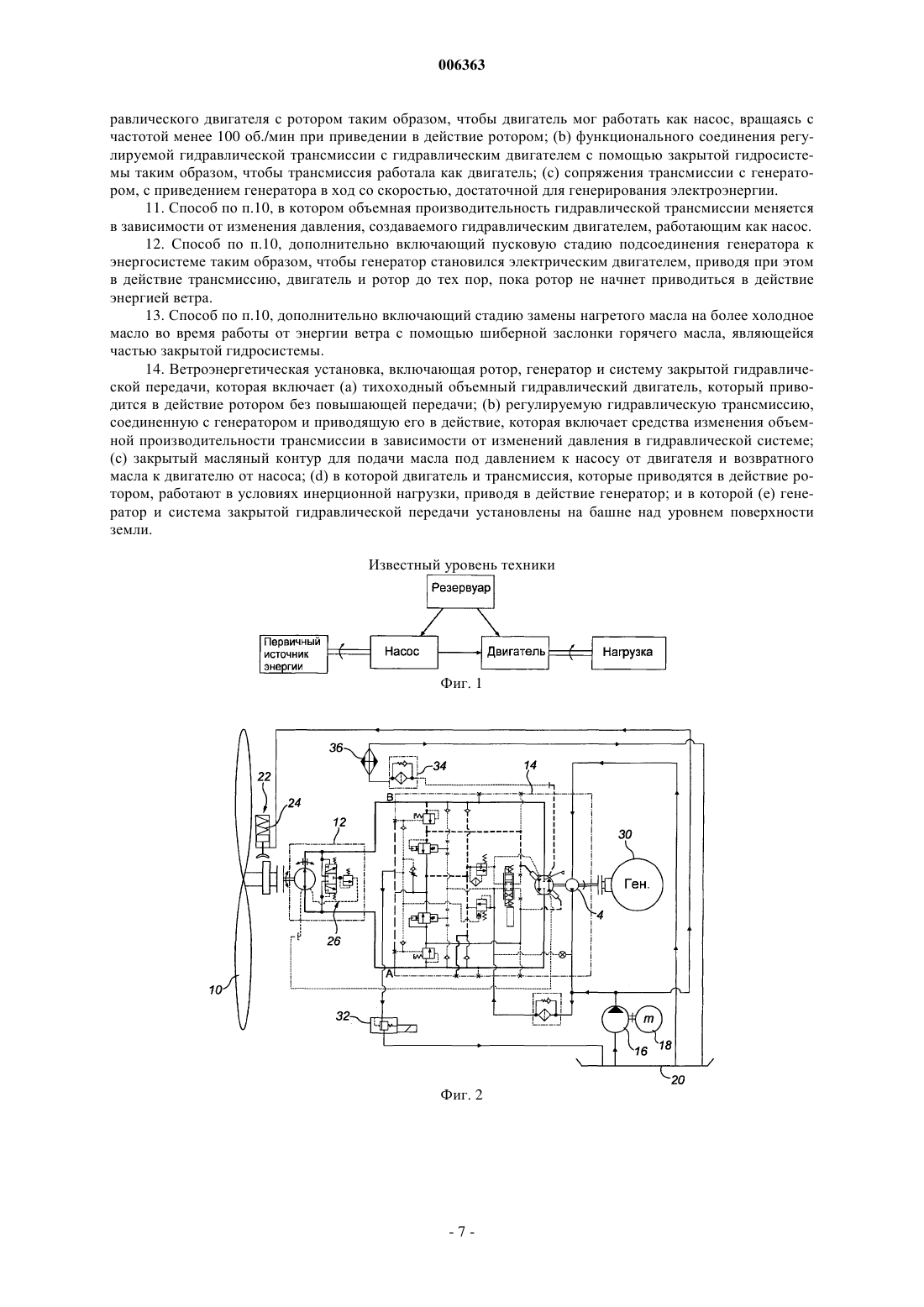 006363

равлического двигателя с ротором таким образом, чтобы двигатель мог работать как насос, вращаясь с частотой менее 100 об./мин при приведении в действие ротором; (b) функционального соединения регулируемой гидравлической трансмиссии с гидравлическим двигателем с помощью закрытой гидросистемы таким образом, чтобы трансмиссия работала как двигатель; (c) сопряжения трансмиссии с генератором, с приведением генератора в ход со скоростью, достаточной для генерирования электроэнергии.

11. Способ по п.10, в котором объемная производительность гидравлической трансмиссии меняется в зависимости от изменения давления, создаваемого гидравлическим двигателем, работающим как насос.

12. Способ по п.10, дополнительно включающий пусковую стадию подсоединения генератора к энергосистеме таким образом, чтобы генератор становился электрическим двигателем, приводя при этом в действие трансмиссию, двигатель и ротор до тех пор, пока ротор не начнет приводиться в действие энергией ветра.

13. Способ по п.10, дополнительно включающий стадию замены нагретого масла на более холодное масло во время работы от энергии ветра с помощью шиберной заслонки горячего масла, являющейся частью закрытой гидросистемы.

14. Ветроэнергетическая установка, включающая ротор, генератор и систему закрытой гидравлической передачи, которая включает (a) тихоходный объемный гидравлический двигатель, который приводится в действие ротором без повышающей передачи; (b) регулируемую гидравлическую трансмиссию, соединенную с генератором и приводящую его в действие, которая включает средства изменения объемной производительности трансмиссии в зависимости от изменений давления в гидравлической системе; (c) закрытый масляный контур для подачи масла под давлением к насосу от двигателя и возвратного масла к двигателю от насоса; (d) в которой двигатель и трансмиссия, которые приводятся в действие ротором, работают в условиях инерционной нагрузки, приводя в действие генератор; и в которой (e) генератор и система закрытой гидравлической передачи установлены на башне над уровнем поверхности земли.

Известный уровень техники

Резервуар

Первичный источник энергии

Насос

Двигатель

Нагрузка

Фиг. 1

36
34
14
22
24
B
12
30
Ген.
4
26
A
10
32
m
16
18
20

Фиг. 2

- 7 -